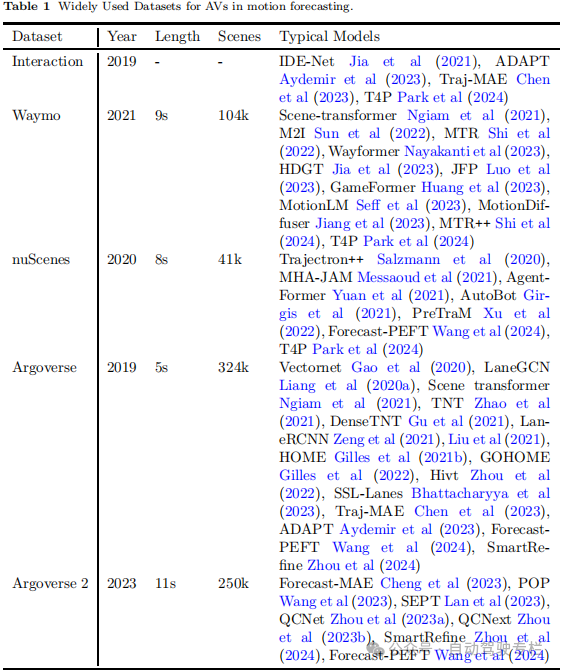 **Table 1** Widely Used Datasets for AVs in motion forecasting.

| Dataset | Year | Length | Scenes | Typical Models |
|---|---|---|---|---|
| Interaction | 2019 | - | - | IDE-Net Jia et al (2021), ADAPT Aydemir et al (2023), Traj-MAE Chen et al (2023), T4P Park et al (2024) |
| Waymo | 2021 | 9s | 104k | Scene-transformer Ngiam et al (2021), M2I Sun et al (2022), MTR Shi et al (2022), Wayformer Nayakanti et al (2023), HDGT Jia et al (2023), JFP Luo et al (2023), GameFormer Huang et al (2023), MotionLM Seff et al (2023), MotionDiffuser Jiang et al (2023), MTR++ Shi et al (2024), T4P Park et al (2024) |
| nuScenes | 2020 | 8s | 41k | Trajectron++ Salzmann et al (2020), MHA-JAM Messaoud et al (2021), AgentFormer Yuan et al (2021), AutoBot Girgis et al (2021), PreTraM Xu et al (2022), Forecast-PEFT Wang et al (2024), T4P Park et al (2024) |
| Argoverse | 2019 | 5s | 324k | Vectornet Gao et al (2020), LaneGCN Liang et al (2020a), Scene transformer Ngiam et al (2021), TNT Zhao et al (2021), DenseTNT Gu et al (2021), LaneRCNN Zeng et al (2021), Liu et al (2021), HOME Gilles et al (2021b), GOHOME Gilles et al (2022), Hivt Zhou et al (2022), SSL-Lanes Bhattacharyya et al (2023), Traj-MAE Chen et al (2023), ADAPT Aydemir et al (2023), Forecast-PEFT Wang et al (2024), SmartRefine Zhou et al (2024) |
| Argoverse 2 | 2023 | 11s | 250k | Forecast-MAE Cheng et al (2023), POP Wang et al (2023), SEPT Lan et al (2023), QCNet Zhou et al (2023a), QCNext Zhou et al (2023b), SmartRefine Zhou et al (2024), Forecast-PEFT Wang et al (2024) |

公众号 · 自动驾驶专栏